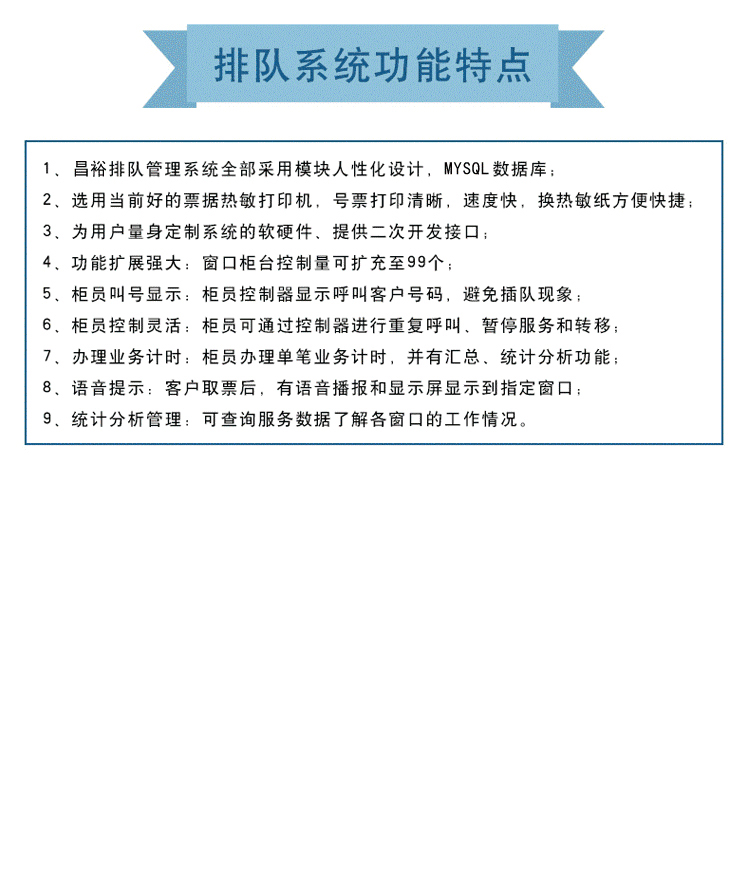 排队系统功能特点

1、昌裕排队管理系统全部采用模块人性化设计，MYSQL数据库；

2、选用当前好的票据热敏打印机，号票打印清晰，速度快，换热敏纸方便快捷；

3、为用户量身定制系统的软硬件、提供二次开发接口；

4、功能扩展强大：窗口柜台控制量可扩充至99个；

5、柜员叫号显示：柜员控制器显示呼叫客户号码，避免插队现象；

6、柜员控制灵活：柜员可通过控制器进行重复呼叫、暂停服务和转移；

7、办理业务计时：柜员办理单笔业务计时，并有汇总、统计分析功能；

8、语音提示：客户取票后，有语音播报和显示屏显示到指定窗口；

9、统计分析管理：可查询服务数据了解各窗口的工作情况。